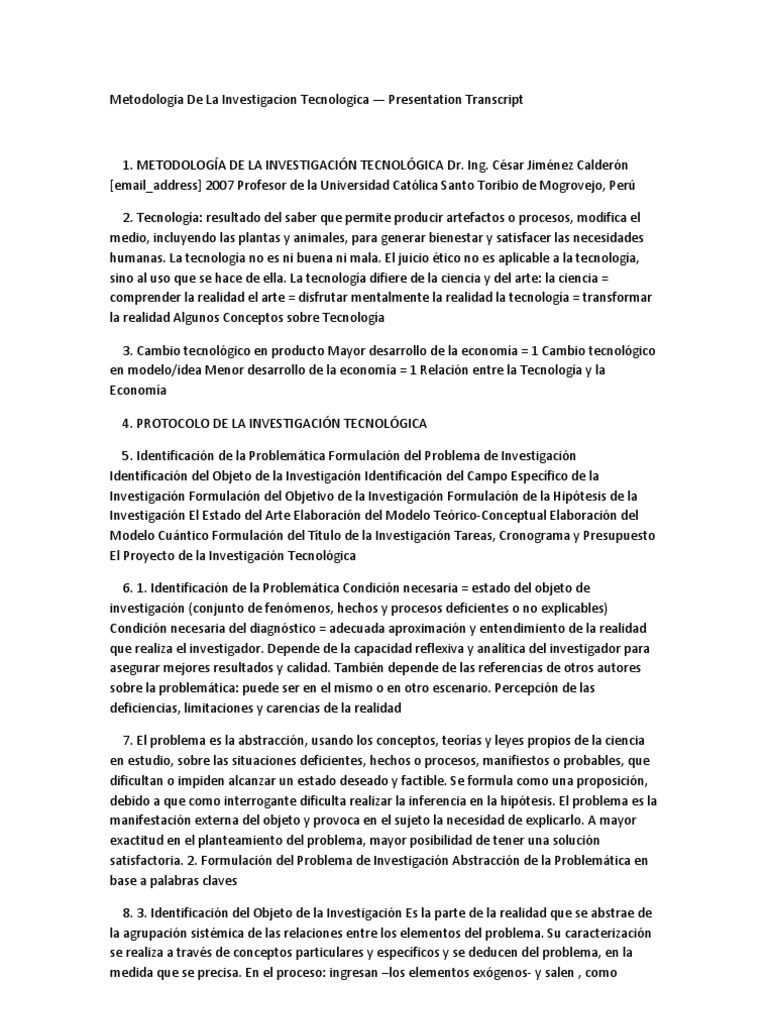 Metodologia De La Investigacion Tecnologica — Presentation Transcript

1. METODOLOGÍA DE LA INVESTIGACIÓN TECNOLÓGICA Dr. Ing. César Jiménez Calderón [email_address] 2007 Profesor de la Universidad Católica Santo Toribio de Mogrovejo, Perú

2. Tecnología: resultado del saber que permite producir artefactos o procesos, modifica el medio, incluyendo las plantas y animales, para generar bienestar y satisfacer las necesidades humanas. La tecnología no es ni buena ni mala. El juicio ético no es aplicable a la tecnología, sino al uso que se hace de ella. La tecnología difiere de la ciencia y del arte: la ciencia = comprender la realidad el arte = disfrutar mentalmente la realidad la tecnología = transformar la realidad Algunos Conceptos sobre Tecnología

3. Cambio tecnológico en producto Mayor desarrollo de la economía = 1 Cambio tecnológico en modelo/idea Menor desarrollo de la economía = 1 Relación entre la Tecnología y la Economía

4. PROTOCOLO DE LA INVESTIGACIÓN TECNOLÓGICA

5. Identificación de la Problemática Formulación del Problema de Investigación Identificación del Objeto de la Investigación Identificación del Campo Específico de la Investigación Formulación del Objetivo de la Investigación Formulación de la Hipótesis de la Investigación El Estado del Arte Elaboración del Modelo Teórico-Conceptual Elaboración del Modelo Cuántico Formulación del Título de la Investigación Tareas, Cronograma y Presupuesto El Proyecto de la Investigación Tecnológica

6. 1. Identificación de la Problemática Condición necesaria = estado del objeto de investigación (conjunto de fenómenos, hechos y procesos deficientes o no explicables) Condición necesaria del diagnóstico = adecuada aproximación y entendimiento de la realidad que realiza el investigador. Depende de la capacidad reflexiva y analítica del investigador para asegurar mejores resultados y calidad. También depende de las referencias de otros autores sobre la problemática: puede ser en el mismo o en otro escenario. Percepción de las deficiencias, limitaciones y carencias de la realidad

7. El problema es la abstracción, usando los conceptos, teorías y leyes propios de la ciencia en estudio, sobre las situaciones deficientes, hechos o procesos, manifiestos o probables, que dificultan o impiden alcanzar un estado deseado y factible. Se formula como una proposición, debido a que como interrogante dificulta realizar la inferencia en la hipótesis. El problema es la manifestación externa del objeto y provoca en el sujeto la necesidad de explicarlo. A mayor exactitud en el planteamiento del problema, mayor posibilidad de tener una solución satisfactoria. 2. Formulación del Problema de Investigación Abstracción de la Problemática en base a palabras claves

8. 3. Identificación del Objeto de la Investigación Es la parte de la realidad que se abstrae de la agrupación sistémica de las relaciones entre los elementos del problema. Su caracterización se realiza a través de conceptos particulares y específicos y se deducen del problema, en la medida que se precisa. En el proceso: ingresan –los elementos exógenos- y salen , como